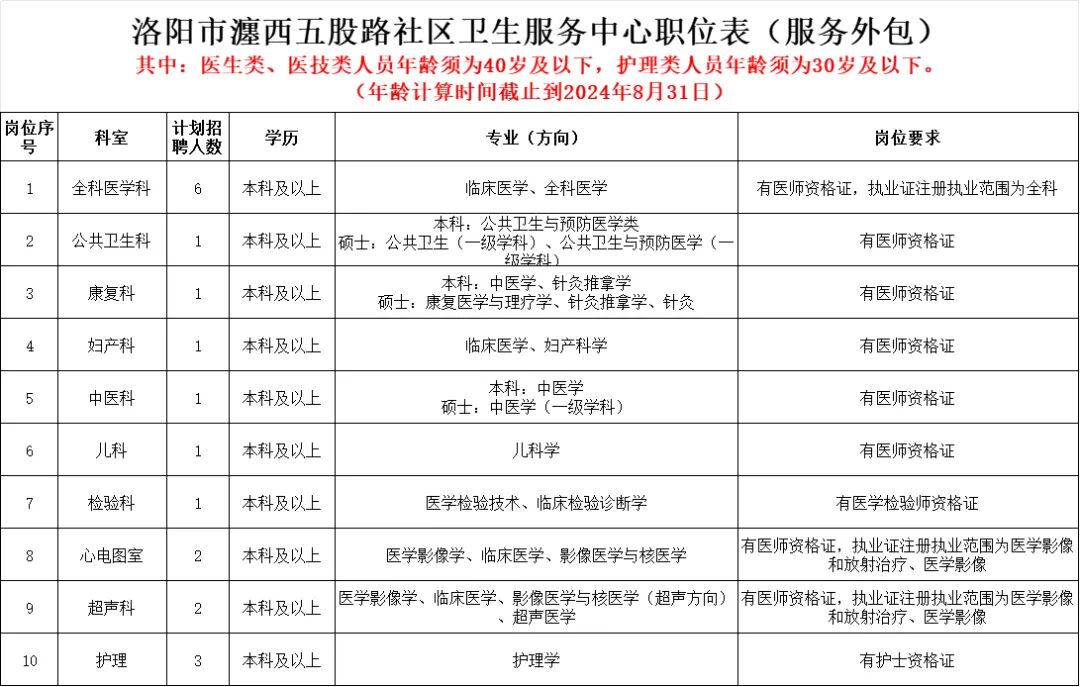 洛阳市瀍西五股路社区卫生服务中心职位表（服务外包）

其中：医生类、医技类人员年龄须为40岁及以下，护理类人员年龄须为30岁及以下。

（年龄计算时间截止到2024年8月31日）

| 岗位序号 | 科室 | 计划招聘人数 | 学历 | 专业（方向） | 岗位要求 |
|---|---|---|---|---|---|
| 1 | 全科医学科 | 6 | 本科及以上 | 临床医学、全科医学 | 有医师资格证，执业证注册执业范围为全科 |
| 2 | 公共卫生科 | 1 | 本科及以上 | 本科：公共卫生与预防医学类 硕士：公共卫生（一级学科）、公共卫生与预防医学（一级学科） | 有医师资格证 |
| 3 | 康复科 | 1 | 本科及以上 | 本科：中医学、针灸推拿学 硕士：康复医学与理疗学、针灸推拿学、针灸 | 有医师资格证 |
| 4 | 妇产科 | 1 | 本科及以上 | 临床医学、妇产科学 | 有医师资格证 |
| 5 | 中医科 | 1 | 本科及以上 | 本科：中医学 硕士：中医学（一级学科） | 有医师资格证 |
| 6 | 儿科 | 1 | 本科及以上 | 儿科学 | 有医师资格证 |
| 7 | 检验科 | 1 | 本科及以上 | 医学检验技术、临床检验诊断学 | 有医学检验师资格证 |
| 8 | 心电图室 | 2 | 本科及以上 | 医学影像学、临床医学、影像医学与核医学 | 有医师资格证，执业证注册执业范围为医学影像和放射治疗、医学影像 |
| 9 | 超声科 | 2 | 本科及以上 | 医学影像学、临床医学、影像医学与核医学（超声方向）、超声医学 | 有医师资格证，执业证注册执业范围为医学影像和放射治疗、医学影像 |
| 10 | 护理 | 3 | 本科及以上 | 护理学 | 有护士资格证 |